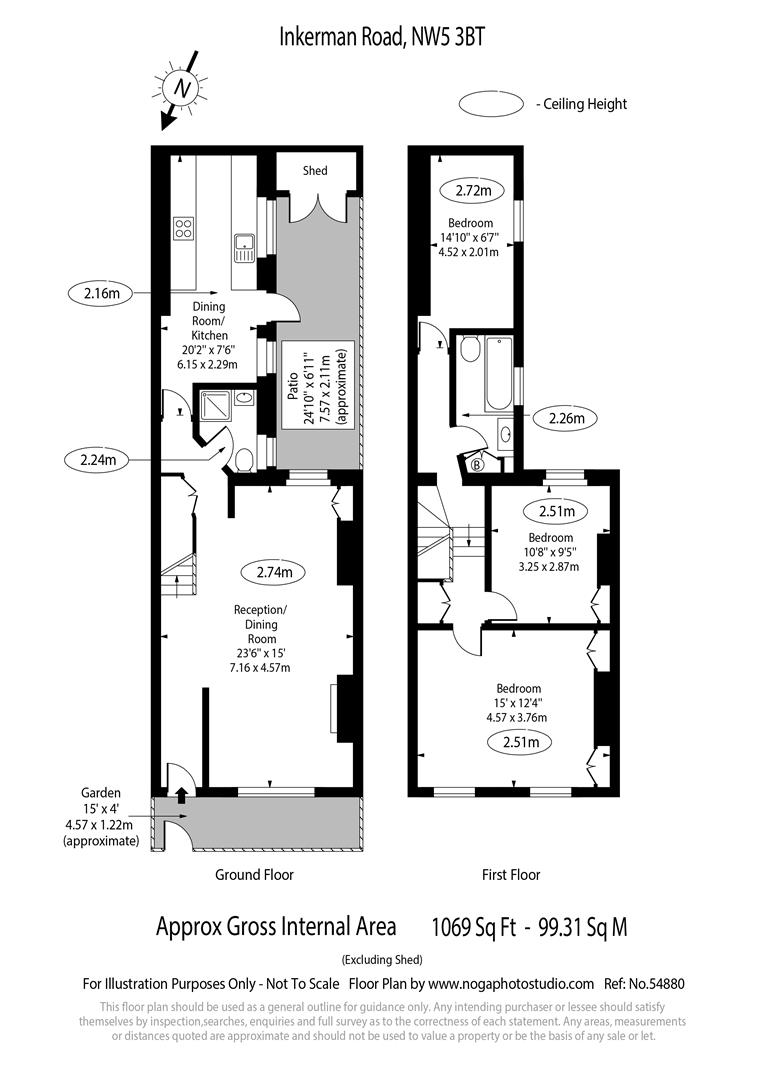 Inkerman Road, NW5 3BT

N

- Ceiling Height

Shed

2.16m

Dining Room/ Kitchen
20'2" x 7'6"
6.15 x 2.29m

Patio
24'10" x 6'11"
7.57 x 2.11m
(approximate)

2.24m

2.74m

Reception/ Dining Room
23'6" x 15'
7.16 x 4.57m

Garden
15' x 4'
4.57 x 1.22m
(approximate)

Ground Floor

2.72m

Bedroom
14'10" x 6'7"
4.52 x 2.01m

2.26m

B

2.51m

Bedroom
10'8" x 9'5"
3.25 x 2.87m

Bedroom
15' x 12'4"
4.57 x 3.76m

2.51m

First Floor

Approx Gross Internal Area 1069 Sq Ft - 99.31 Sq M

(Excluding Shed)

For Illustration Purposes Only - Not To Scale Floor Plan by www.nogaphotostudio.com Ref: No.54880

This floor plan should be used as a general outline for guidance only. Any intending purchaser or lessee should satisfy themselves by inspection,searches, enquiries and full survey as to the correctness of each statement. Any areas, measurements or distances quoted are approximate and should not be used to value a property or be the basis of any sale or let.